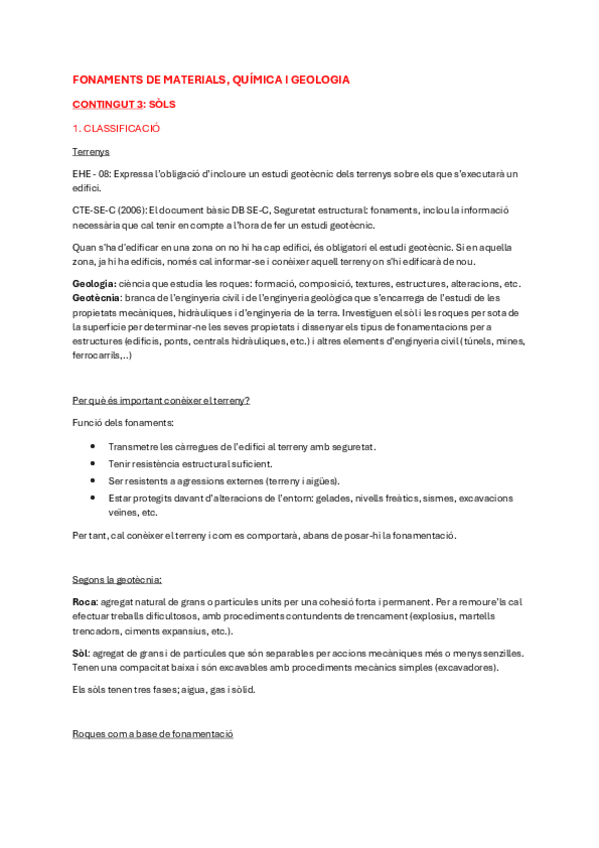 FONAMENTS DE MATERIALS, QUÍMICA I GEOLOGIA

CONTINGUT 3: SÒLS

1. CLASSIFICACIÓ

Terrenys

EHE - 08: Expressa l'obligació d'incloure un estudi geotècnic dels terrenys sobre els que s'executarà un edifici.

CTE-SE-C (2006): El document bàsic DB SE-C, Seguretat estructural: fonaments, inclou la informació necessària que cal tenir en compte a l'hora de fer un estudi geotècnic.

Quan s'ha d'edificar en una zona on no hi ha cap edifici, és obligatori el estudi geotècnic. Si en aquella zona, ja hi ha edificis, només cal informar-se i conèixer aquell terreny on s'hi edificarà de nou.

Geologia: ciència que estudia les roques: formació, composició, textures, estructures, alteracions, etc.
Geotècnia: branca de l'enginyeria civil i de l'enginyeria geològica que s'encarrega de l'estudi de les propietats mecàniques, hidràuliques i d'enginyeria de la terra. Investiguen el sòl i les roques per sota de la superfície per determinar-ne les seves propietats i dissenyar els tipus de fonamentacions per a estructures (edificis, ponts, centrals hidràuliques, etc.) i altres elements d'enginyeria civil (túnels, mines, ferrocarrils,..)

Per què és important conèixer el terreny?

Funció dels fonaments:

• Transmetre les càrregues de l'edifici al terreny amb seguretat.
• Tenir resistència estructural suficient.
• Ser resistents a agressions externes (terreny i aigües).
• Estar protegits davant d'alteracions de l'entorn: gelades, nivells freàtics, sismes, excavacions veïnes, etc.

Per tant, cal conèixer el terreny i com es comportarà, abans de posar-hi la fonamentació.

Segons la geotècnia:

Roca: agregat natural de grans o partícules units per una cohesió forta i permanent. Per a remoure'ls cal efectuar treballs dificultosos, amb procediments contundents de trencament (explosius, martells trencadors, ciments expansius, etc.).

Sòl: agregat de grans i de partícules que són separables per accions mecàniques més o menys senzilles. Tenen una compacitat baixa i són excavables amb procediments mecànics simples (excavadores).

Els sòls tenen tres fases; aigua, gas i sòlid.

Roques com a base de fonamentació